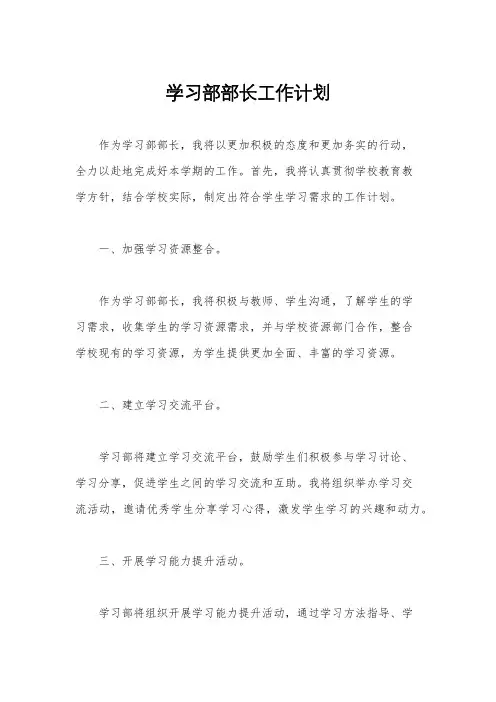 学习部部长工作计划

作为学习部部长，我将以更加积极的态度和更加务实的行动，全力以赴地完成好本学期的工作。首先，我将认真贯彻学校教育教学方针，结合学校实际，制定出符合学生学习需求的工作计划。

一、加强学习资源整合。

作为学习部部长，我将积极与教师、学生沟通，了解学生的学习需求，收集学生的学习资源需求，并与学校资源部门合作，整合学校现有的学习资源，为学生提供更加全面、丰富的学习资源。

二、建立学习交流平台。

学习部将建立学习交流平台，鼓励学生们积极参与学习讨论、学习分享，促进学生之间的学习交流和互助。我将组织举办学习交流活动，邀请优秀学生分享学习心得，激发学生学习的兴趣和动力。

三、开展学习能力提升活动。

学习部将组织开展学习能力提升活动，通过学习方法指导、学